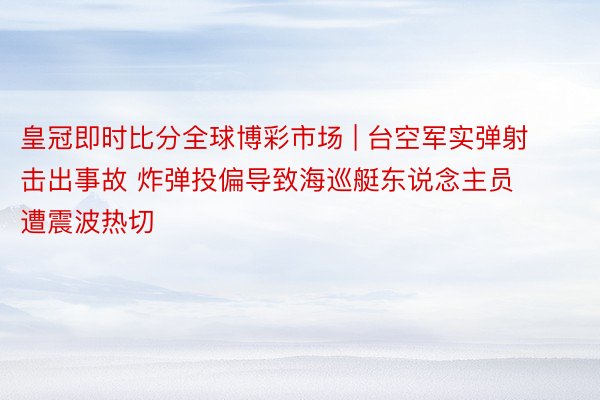 皇冠即时比分全球博彩市场 | 台空军实弹射击出事故 炸弹投偏导致海巡艇东说念主员遭震波热切